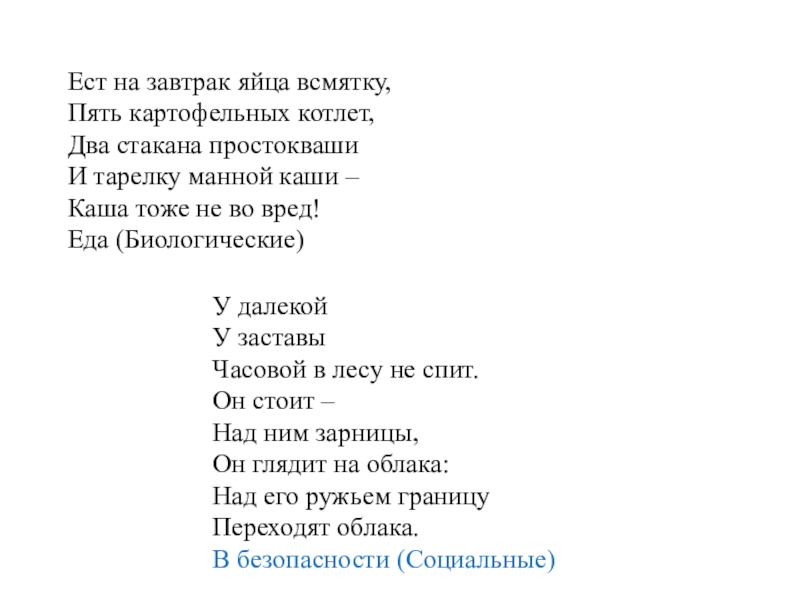 Ест на завтрак яйца всмятку,
Пять картофельных котлет,
Два стакана простокваши
И тарелку манной каши –
Каша тоже не во вред!
Еда (Биологические)

У далекой
У заставы
Часовой в лесу не спит.
Он стоит –
Над ним зарницы,
Он глядит на облака:
Над его ружьем границу
Переходят облака.
В безопасности (Социальные)